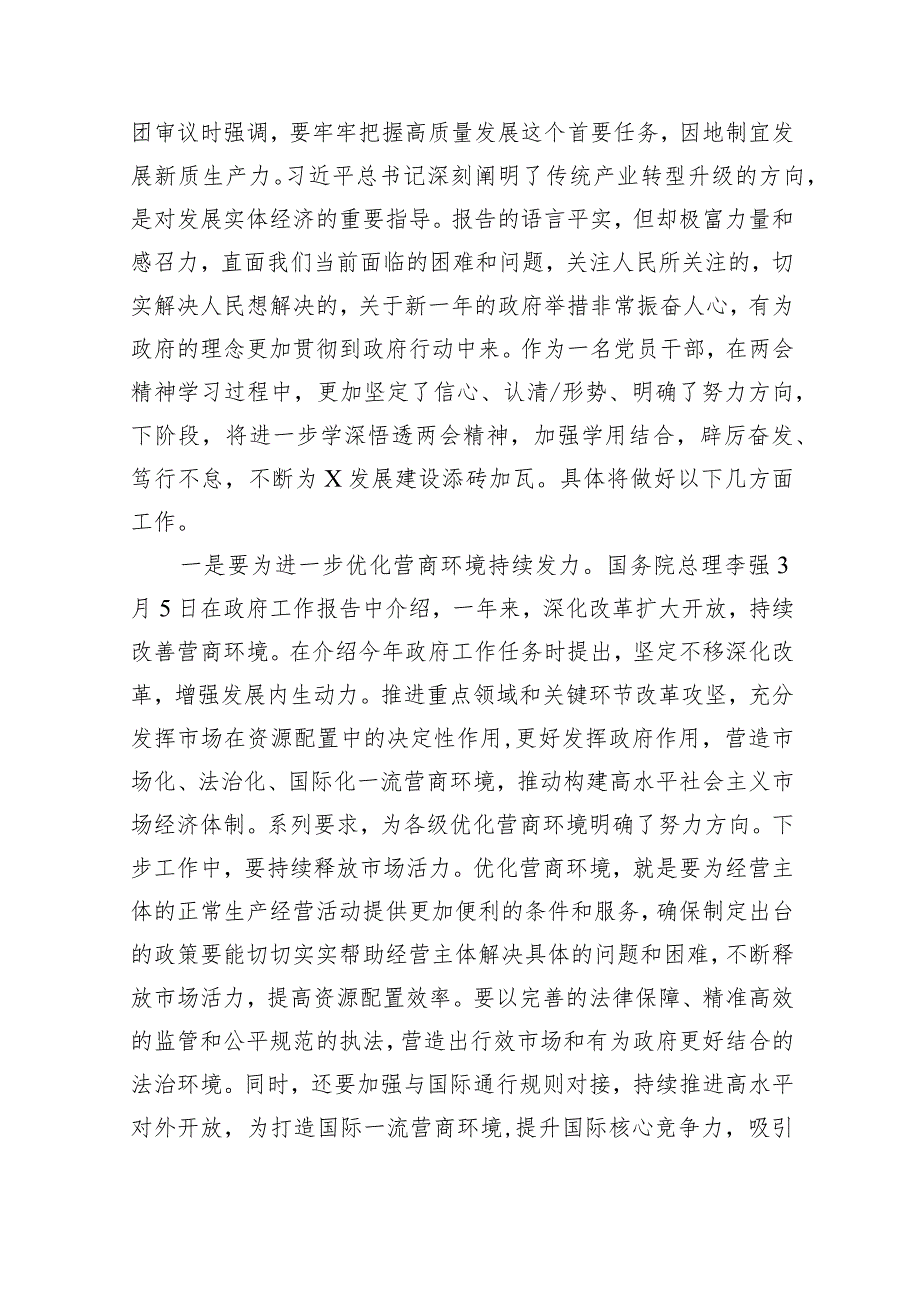 团审议时强调，要牢牢把握高质量发展这个首要任务，因地制宜发展新质生产力。习近平总书记深刻阐明了传统产业转型升级的方向，是对发展实体经济的重要指导。报告的语言平实，但却极富力量和感召力，直面我们当前面临的困难和问题，关注人民所关注的，切实解决人民想解决的，关于新一年的政府举措非常振奋人心，有为政府的理念更加贯彻到政府行动中来。作为一名党员干部，在两会精神学习过程中，更加坚定了信心、认清/形势、明确了努力方向，下阶段，将进一步学深悟透两会精神，加强学用结合，踔厉奋发、笃行不怠，不断为X发展建设添砖加瓦。具体将做好以下几方面工作。

一是要为进一步优化营商环境持续发力。国务院总理李强3月5日在政府工作报告中介绍，一年来，深化改革扩大开放，持续改善营商环境。在介绍今年政府工作任务时提出，坚定不移深化改革，增强发展内生动力。推进重点领域和关键环节改革攻坚，充分发挥市场在资源配置中的决定性作用，更好发挥政府作用，营造市场化、法治化、国际化一流营商环境，推动构建高水平社会主义市场经济体制。系列要求，为各级优化营商环境明确了努力方向。下步工作中，要持续释放市场活力。优化营商环境，就是要为经营主体的正常生产经营活动提供更加便利的条件和服务，确保制定出台的政策要能切切实实帮助经营主体解决具体的问题和困难，不断释放市场活力，提高资源配置效率。要以完善的法律保障、精准高效的监管和公平规范的执法，营造出行效市场和有为政府更好结合的法治环境。同时，还要加强与国际通行规则对接，持续推进高水平对外开放，为打造国际一流营商环境，提升国际核心竞争力，吸引